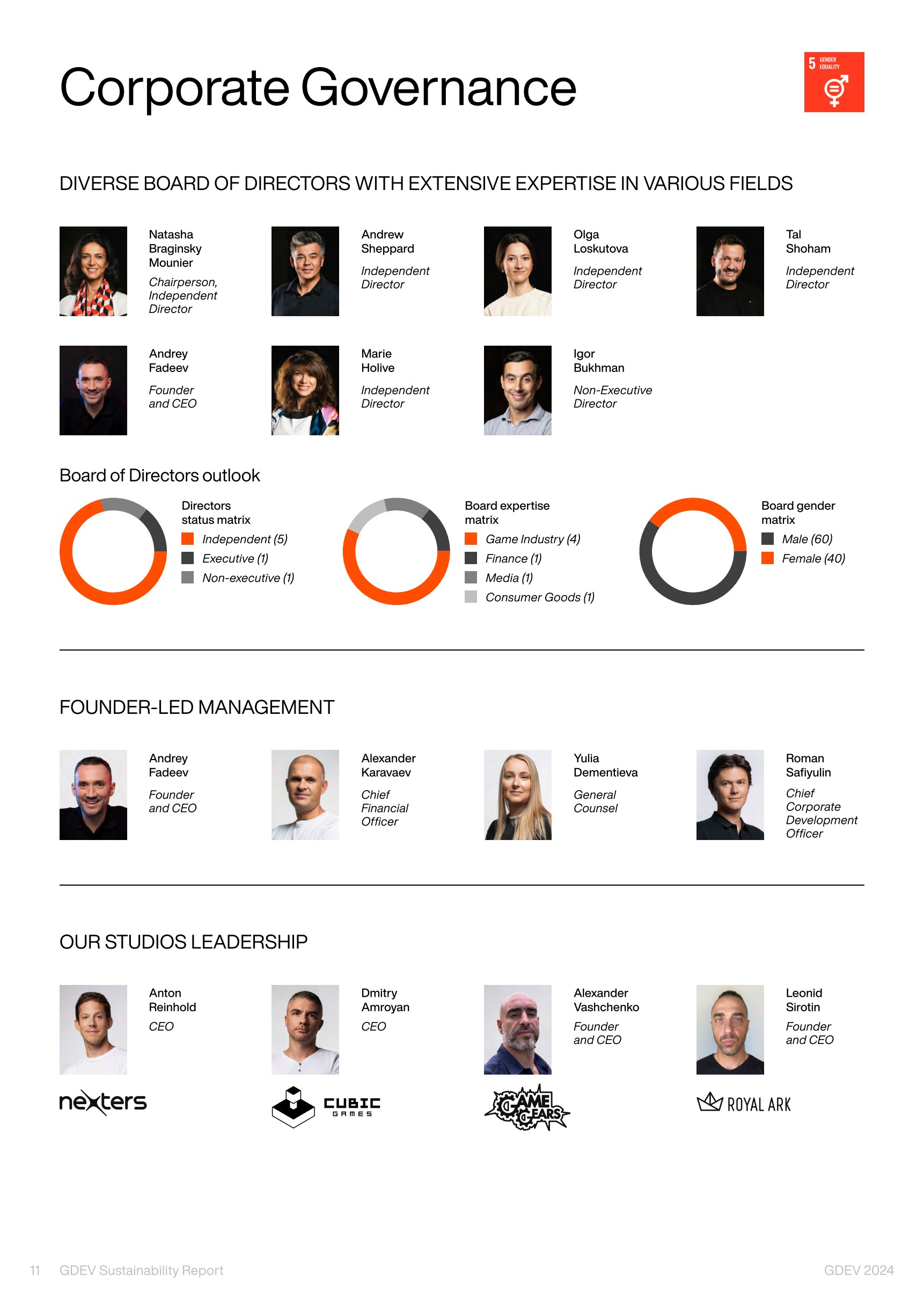 Corporate Governance

5 GENDER EQUALITY

DIVERSE BOARD OF DIRECTORS WITH EXTENSIVE EXPERTISE IN VARIOUS FIELDS

Natasha Braginsky Mounier
Chairperson, Independent Director

Andrew Sheppard
Independent Director

Olga Loskutova
Independent Director

Tal Shoham
Independent Director

Andrey Fadeev
Founder and CEO

Marie Holive
Independent Director

Igor Bukhman
Non-Executive Director

Board of Directors outlook

Directors status matrix
Independent (5)
Executive (1)
Non-executive (1)

Board expertise matrix
Game Industry (4)
Finance (1)
Media (1)
Consumer Goods (1)

Board gender matrix
Male (60)
Female (40)

FOUNDER-LED MANAGEMENT

Andrey Fadeev
Founder and CEO

Alexander Karavaev
Chief Financial Officer

Yulia Dementieva
General Counsel

Roman Safiyulin
Chief Corporate Development Officer

OUR STUDIOS LEADERSHIP

Anton Reinhold
CEO

Dmitry Amroyan
CEO

Alexander Vashchenko
Founder and CEO

Leonid Sirotin
Founder and CEO

nexters

CUBIC GAMES

GAME GEARS

ROYAL ARK

11 GDEV Sustainability Report

GDEV 2024